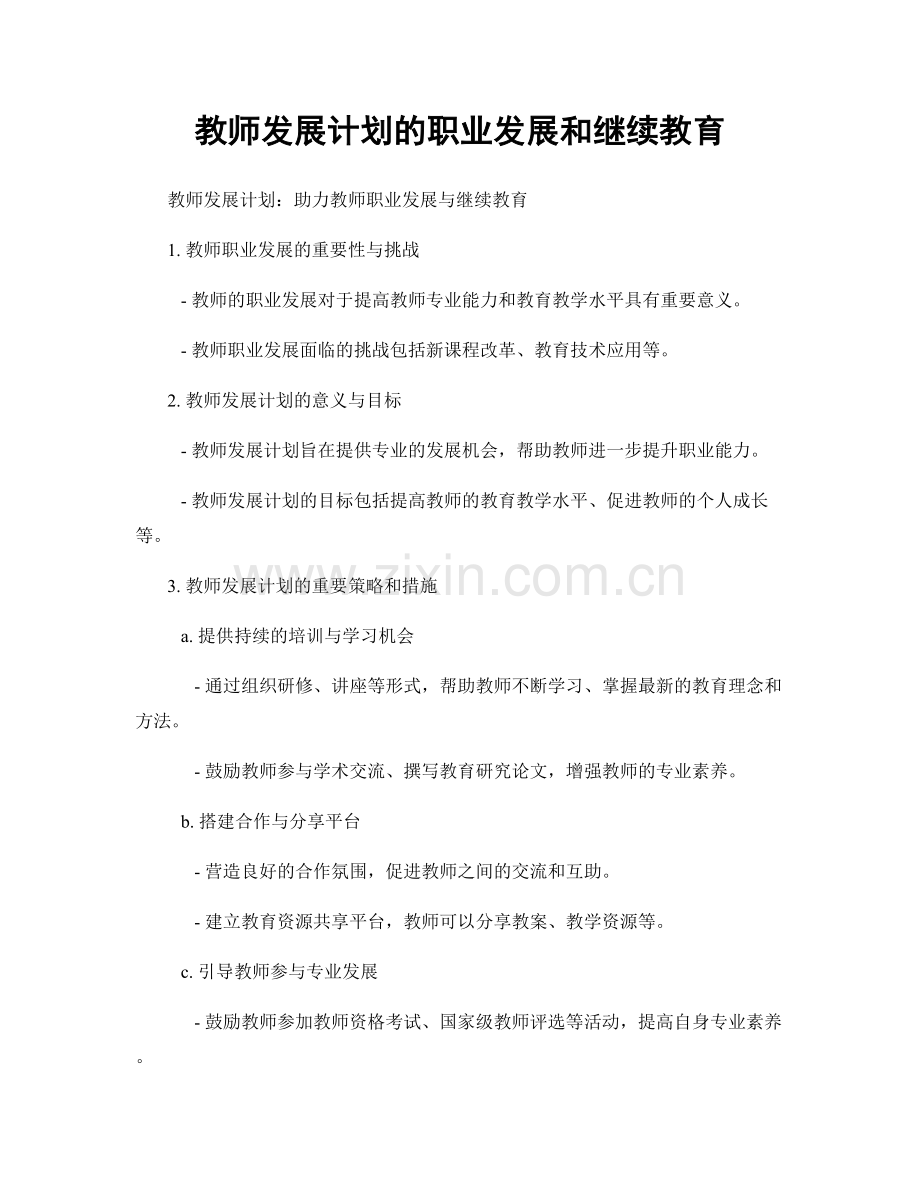 教师发展计划的职业发展和继续教育

教师发展计划：助力教师职业发展与继续教育

1.教师职业发展的重要性与挑战

- 教师的职业发展对于提高教师专业能力和教育教学水平具有重要意义。

- 教师职业发展面临的挑战包括新课程改革、教育技术应用等。

2.教师发展计划的意义与目标

- 教师发展计划旨在提供专业的发展机会，帮助教师进一步提升职业能力。

- 教师发展计划的目标包括提高教师的教育教学水平、促进教师的个人成长等。

3.教师发展计划的重要策略和措施

a.提供持续的培训与学习机会

- 通过组织研修、讲座等形式，帮助教师不断学习、掌握最新的教育理念和方法。

- 鼓励教师参与学术交流、撰写教育研究论文，增强教师的专业素养。

b.搭建合作与分享平台

- 营造良好的合作氛围，促进教师之间的交流和互助。

- 建立教育资源共享平台，教师可以分享教案、教学资源等。

c.引导教师参与专业发展

- 鼓励教师参加教师资格考试、国家级教师评选等活动，提高自身专业素养。

www.zixin.com.cn